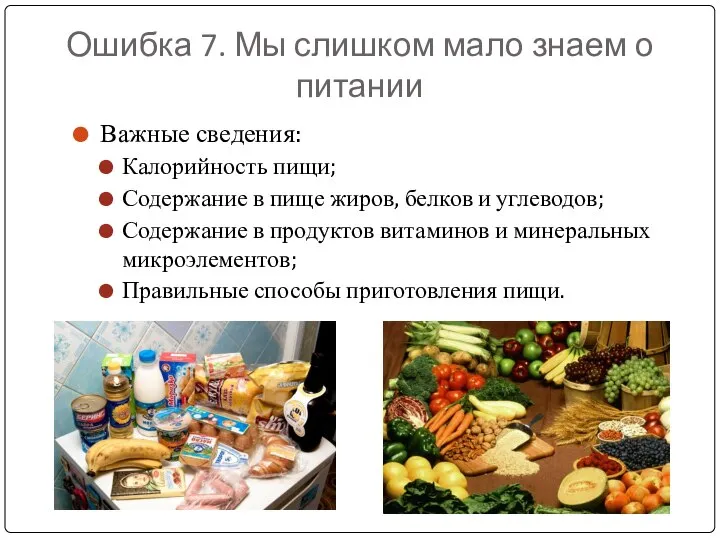 Ошибка 7. Мы слишком мало знаем о питании

Важные сведения:

Калорийность пищи;

Содержание в пище жиров, белков и углеводов;

Содержание в продуктов витаминов и минеральных микроэлементов;

Правильные способы приготовления пищи.